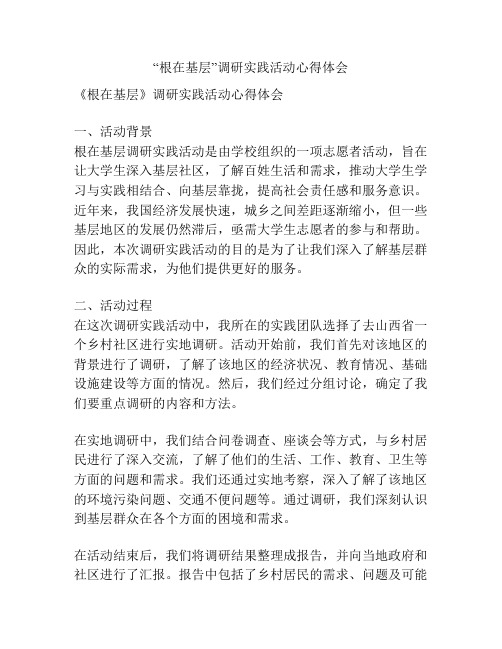 “根在基层”调研实践活动心得体会

《根在基层》调研实践活动心得体会

一、活动背景
根在基层调研实践活动是由学校组织的一项志愿者活动，旨在让大学生深入基层社区，了解百姓生活和需求，推动大学生学习与实践相结合、向基层靠拢，提高社会责任感和服务意识。近年来，我国经济发展快速，城乡之间差距逐渐缩小，但一些基层地区的发展仍然滞后，亟需大学生志愿者的参与和帮助。因此，本次调研实践活动的目的是为了让我们深入了解基层群众的实际需求，为他们提供更好的服务。

二、活动过程
在这次调研实践活动中，我所在的实践团队选择了去山西省一个乡村社区进行实地调研。活动开始前，我们首先对该地区的背景进行了调研，了解了该地区的经济状况、教育情况、基础设施建设等方面的情况。然后，我们经过分组讨论，确定了我们要重点调研的内容和方法。

在实地调研中，我们结合问卷调查、座谈会等方式，与乡村居民进行了深入交流，了解了他们的生活、工作、教育、卫生等方面的问题和需求。我们还通过实地考察，深入了解了该地区的环境污染问题、交通不便问题等。通过调研，我们深刻认识到基层群众在各个方面的困境和需求。

在活动结束后，我们将调研结果整理成报告，并向当地政府和社区进行了汇报。报告中包括了乡村居民的需求、问题及可能